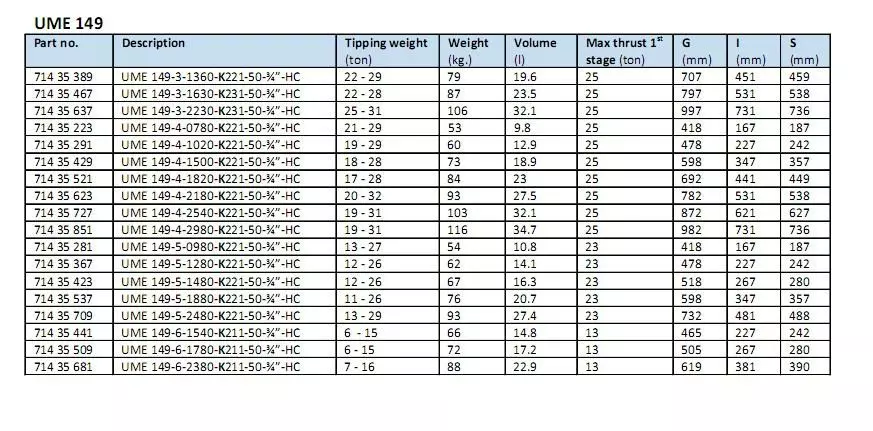 UME 149

| Part no. | Description | Tipping weight (ton) | Weight (kg.) | Volume (l) | Max thrust 1$^{st}$ stage (ton) | G (mm) | I (mm) | S (mm) |
|---|---|---|---|---|---|---|---|---|
| 714 35 389 | UME 149-3-1360-K221-50-¾"-HC | 22 - 29 | 79 | 19.6 | 25 | 707 | 451 | 459 |
| 714 35 467 | UME 149-3-1630-K231-50-¾"-HC | 22 - 28 | 87 | 23.5 | 25 | 797 | 531 | 538 |
| 714 35 637 | UME 149-3-2230-K231-50-¾"-HC | 25 - 31 | 106 | 32.1 | 25 | 997 | 731 | 736 |
| 714 35 223 | UME 149-4-0780-K221-50-¾"-HC | 21 - 29 | 53 | 9.8 | 25 | 418 | 167 | 187 |
| 714 35 291 | UME 149-4-1020-K221-50-¾"-HC | 19 - 29 | 60 | 12.9 | 25 | 478 | 227 | 242 |
| 714 35 429 | UME 149-4-1500-K221-50-¾"-HC | 18 - 28 | 73 | 18.9 | 25 | 598 | 347 | 357 |
| 714 35 521 | UME 149-4-1820-K221-50-¾"-HC | 17 - 28 | 84 | 23 | 25 | 692 | 441 | 449 |
| 714 35 623 | UME 149-4-2180-K221-50-¾"-HC | 20 - 32 | 93 | 27.5 | 25 | 782 | 531 | 538 |
| 714 35 727 | UME 149-4-2540-K221-50-¾"-HC | 19 - 31 | 103 | 32.1 | 25 | 872 | 621 | 627 |
| 714 35 851 | UME 149-4-2980-K221-50-¾"-HC | 19 - 31 | 116 | 34.7 | 25 | 982 | 731 | 736 |
| 714 35 281 | UME 149-5-0980-K221-50-¾"-HC | 13 - 27 | 54 | 10.8 | 23 | 418 | 167 | 187 |
| 714 35 367 | UME 149-5-1280-K221-50-¾"-HC | 12 - 26 | 62 | 14.1 | 23 | 478 | 227 | 242 |
| 714 35 423 | UME 149-5-1480-K221-50-¾"-HC | 12 - 26 | 67 | 16.3 | 23 | 518 | 267 | 280 |
| 714 35 537 | UME 149-5-1880-K221-50-¾"-HC | 11 - 26 | 76 | 20.7 | 23 | 598 | 347 | 357 |
| 714 35 709 | UME 149-5-2480-K221-50-¾"-HC | 13 - 29 | 93 | 27.4 | 23 | 732 | 481 | 488 |
| 714 35 441 | UME 149-6-1540-K211-50-¾"-HC | 6 - 15 | 66 | 14.8 | 13 | 465 | 227 | 242 |
| 714 35 509 | UME 149-6-1780-K211-50-¾"-HC | 6 - 15 | 72 | 17.2 | 13 | 505 | 267 | 280 |
| 714 35 681 | UME 149-6-2380-K211-50-¾"-HC | 7 - 16 | 88 | 22.9 | 13 | 619 | 381 | 390 |